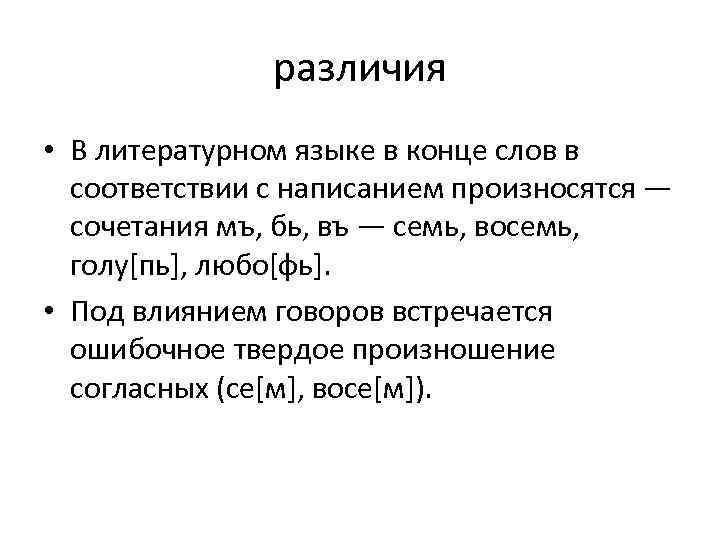 различия

• В литературном языке в конце слов в соответствии с написанием произносятся — сочетания мъ, бь, въ — семь, восемь, голу[пь], любо[фь].

• Под влиянием говоров встречается ошибочное твердое произношение согласных (се[м], восе[м]).